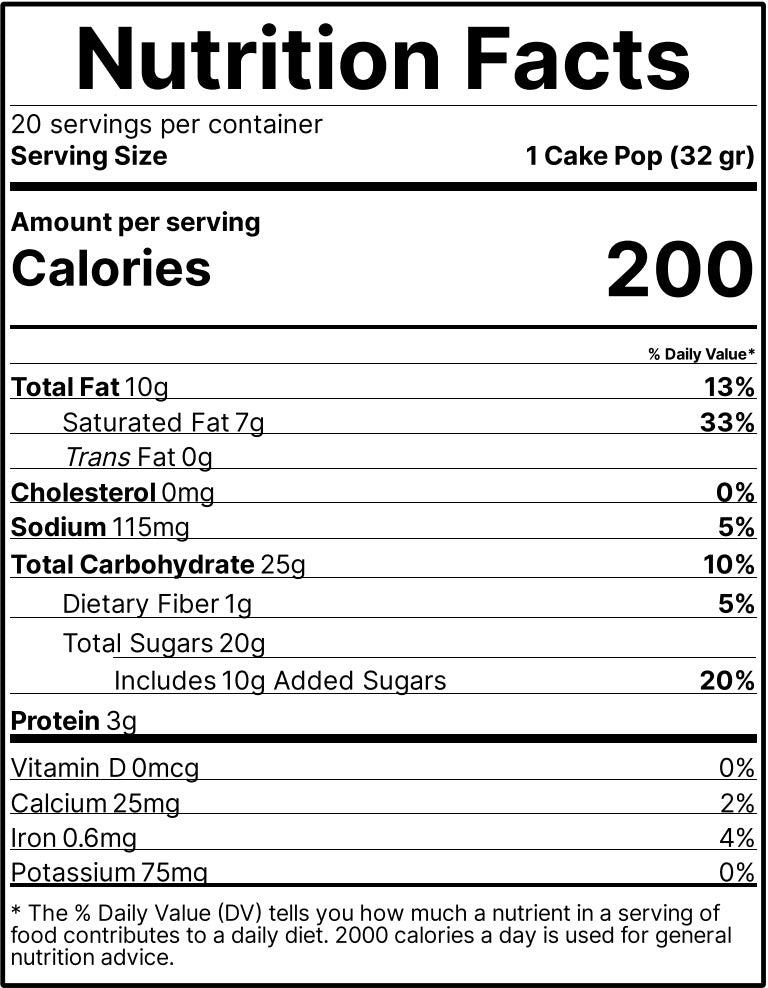 Nutrition Facts

20 servings per container
Serving Size 1 Cake Pop (32 gr)

Amount per serving
Calories 200

% Daily Value*

Total Fat 10g 13%
Saturated Fat 7g 33%
Trans Fat 0g
Cholesterol 0mg 0%
Sodium 115mg 5%
Total Carbohydrate 25g 10%
Dietary Fiber 1g 5%
Total Sugars 20g
Includes 10g Added Sugars 20%
Protein 3g

Vitamin D 0mcg 0%
Calcium 25mg 2%
Iron 0.6mg 4%
Potassium 75mg 0%

* The % Daily Value (DV) tells you how much a nutrient in a serving of food contributes to a daily diet. 2000 calories a day is used for general nutrition advice.